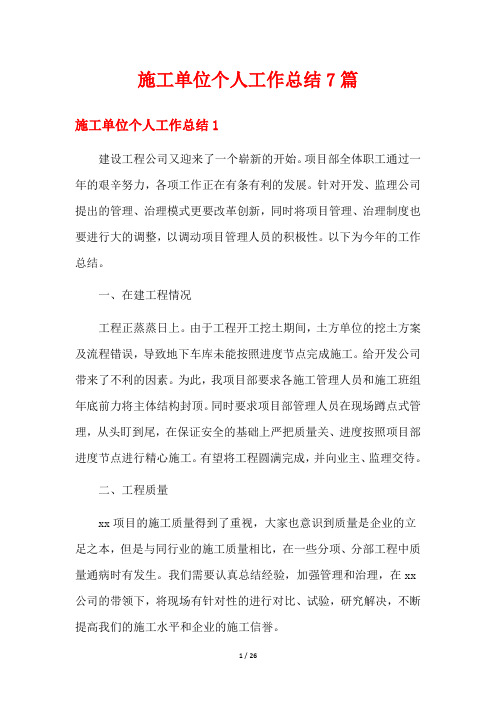 施工单位个人工作总结7篇

施工单位个人工作总结1

建设工程公司又迎来了一个崭新的开始。项目部全体职工通过一年的艰辛努力，各项工作正在有条有利的发展。针对开发、监理公司提出的管理、治理模式更要改革创新，同时将项目管理、治理制度也要进行大的调整，以调动项目管理人员的积极性。以下为今年的工作总结。

一、在建工程情况

工程正蒸蒸日上。由于工程开工挖土期间，土方单位的挖土方案及流程错误，导致地下车库未能按照进度节点完成施工。给开发公司带来了不利的因素。为此，我项目部要求各施工管理人员和施工班组年底前力将主体结构封顶。同时要求项目部管理人员在现场蹲点式管理，从头盯到尾，在保证安全的基础上严把质量关、进度按照项目部进度节点进行精心施工。有望将工程圆满完成，并向业主、监理交待。

二、工程质量

xx项目的施工质量得到了重视，大家也意识到质量是企业的立足之本，但是与同行业的施工质量相比，在一些分项、分部工程中质量通病时有发生。我们需要认真总结经验，加强管理和治理，在xx公司的带领下，将现场有针对性的进行对比、试验，研究解决，不断提高我们的施工水平和企业的施工信誉。

1 / 26